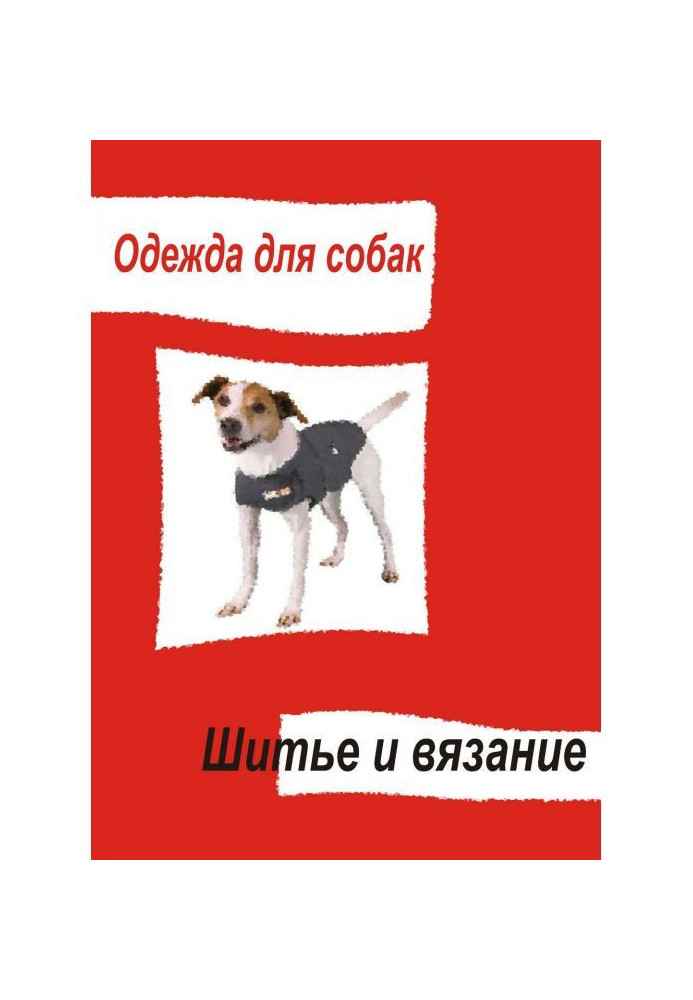 Одежда для собак

Шитье и вязание